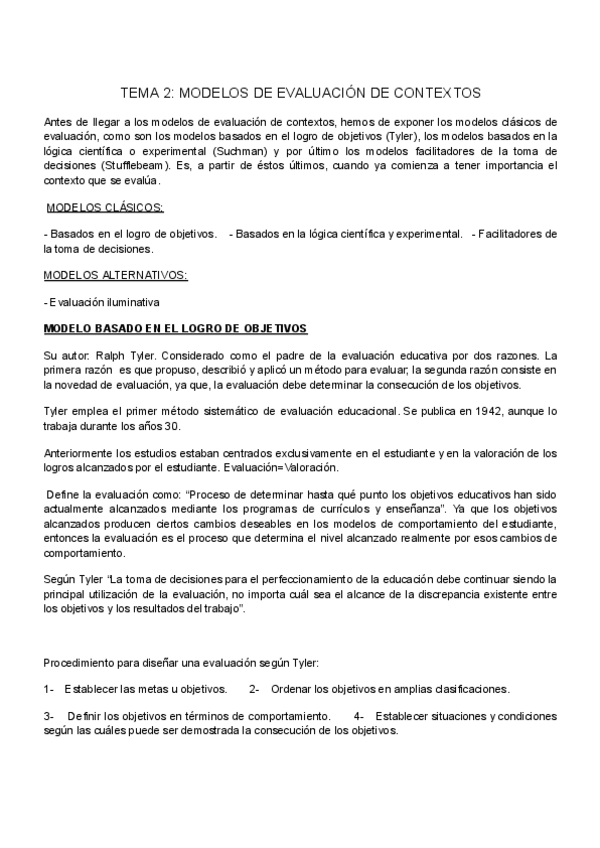 TEMA 2: MODELOS DE EVALUACIÓN DE CONTEXTOS

Antes de llegar a los modelos de evaluación de contextos, hemos de exponer los modelos clásicos de evaluación, como son los modelos basados en el logro de objetivos (Tyler), los modelos basados en la lógica científica o experimental (Suchman) y por último los modelos facilitadores de la toma de decisiones (Stufflebeam). Es, a partir de éstos últimos, cuando ya comienza a tener importancia el contexto que se evalúa.

MODELOS CLÁSICOS:

- Basados en el logro de objetivos. - Basados en la lógica científica y experimental. - Facilitadores de la toma de decisiones.

MODELOS ALTERNATIVOS:

- Evaluación iluminativa

MODELO BASADO EN EL LOGRO DE OBJETIVOS

Su autor: Ralph Tyler. Considerado como el padre de la evaluación educativa por dos razones. La primera razón es que propuso, describió y aplicó un método para evaluar; la segunda razón consiste en la novedad de evaluación, ya que, la evaluación debe determinar la consecución de los objetivos.

Tyler emplea el primer método sistemático de evaluación educacional. Se publica en 1942, aunque lo trabaja durante los años 30.

Anteriormente los estudios estaban centrados exclusivamente en el estudiante y en la valoración de los logros alcanzados por el estudiante. Evaluación=Valoración.

Define la evaluación como: "Proceso de determinar hasta qué punto los objetivos educativos han sido actualmente alcanzados mediante los programas de currículos y enseñanza". Ya que los objetivos alcanzados producen ciertos cambios deseables en los modelos de comportamiento del estudiante, entonces la evaluación es el proceso que determina el nivel alcanzado realmente por esos cambios de comportamiento.

Según Tyler "La toma de decisiones para el perfeccionamiento de la educación debe continuar siendo la principal utilización de la evaluación, no importa cuál sea el alcance de la discrepancia existente entre los objetivos y los resultados del trabajo".

Procedimiento para diseñar una evaluación según Tyler:

1- Establecer las metas u objetivos. 2- Ordenar los objetivos en amplias clasificaciones.

3- Definir los objetivos en términos de comportamiento. 4- Establecer situaciones y condiciones según las cuáles puede ser demostrada la consecución de los objetivos.